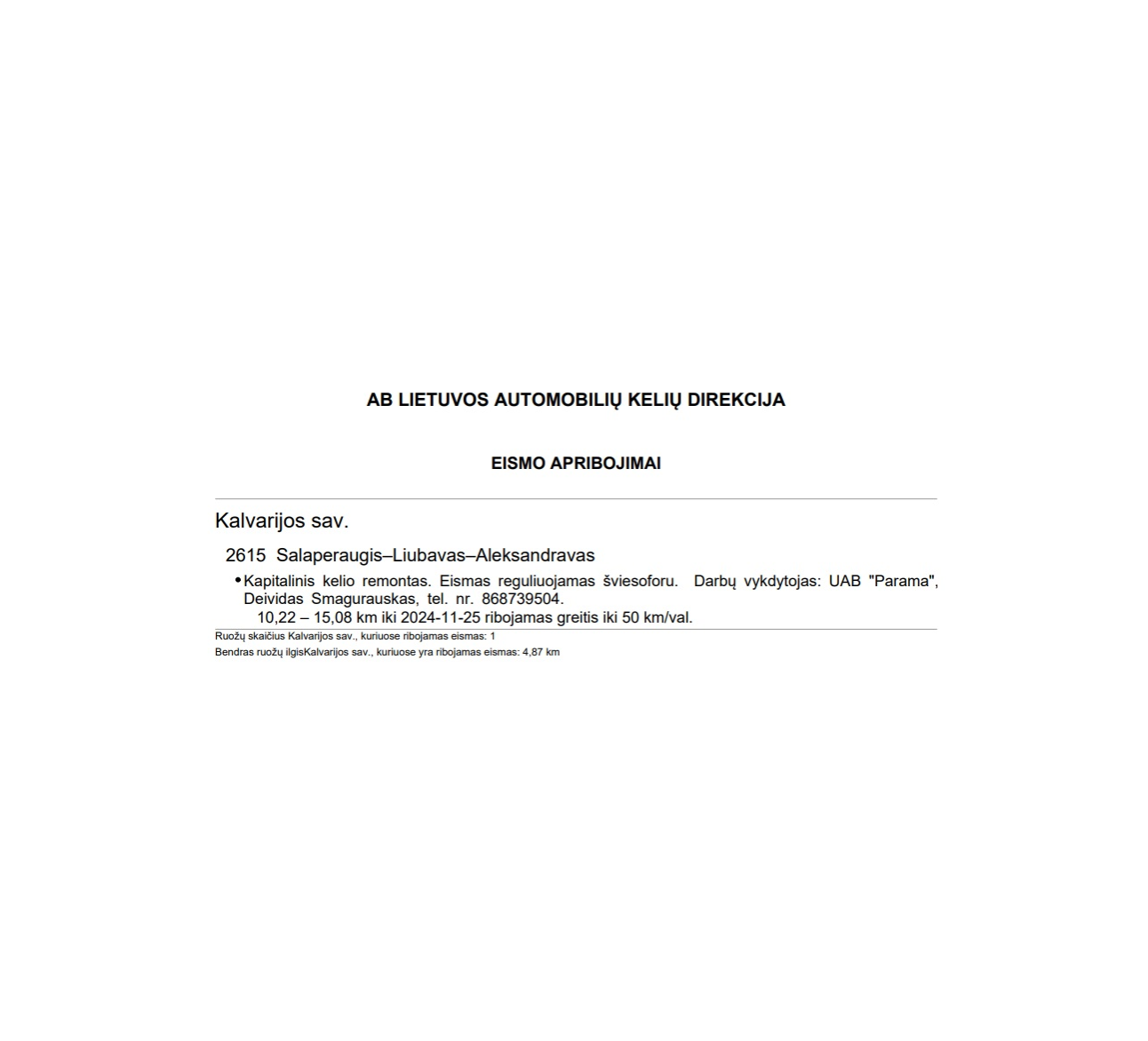 AB LIETUVOS AUTOMOBILIŲ KELIŲ DIREKCIJA

EISMO APRIBOJIMAI

Kalvarijos sav.

2615 Salaperaugis–Liubavas–Aleksandravas

• Kapitalinis kelio remontas. Eismas reguliuojamas šviesoforu. Darbų vykdytojas: UAB "Parama", Deividas Smagurauskas, tel. nr. 868739504.
10,22 – 15,08 km iki 2024-11-25 ribojamas greitis iki 50 km/val.

Ruožų skaičius Kalvarijos sav., kuriuose ribojamas eismas: 1
Bendras ruožų ilgisKalvarijos sav., kuriuose yra ribojamas eismas: 4,87 km